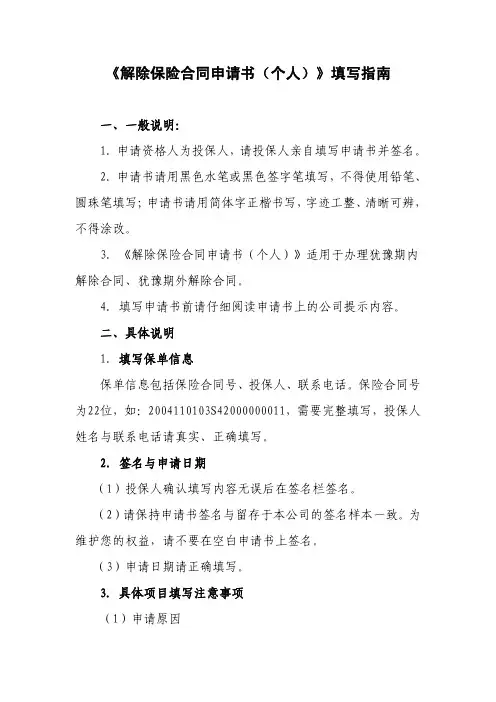 《解除保险合同申请书（个人）》填写指南

一、一般说明：

1. 申请资格人为投保人，请投保人亲自填写申请书并签名。

2. 申请书请用黑色水笔或黑色签字笔填写，不得使用铅笔、圆珠笔填写；申请书请用简体字正楷书写，字迹工整、清晰可辨，不得涂改。

3. 《解除保险合同申请书（个人）》适用于办理犹豫期内解除合同、犹豫期外解除合同。

4. 填写申请书前请仔细阅读申请书上的公司提示内容。

二、具体说明

1. 填写保单信息

保单信息包括保险合同号、投保人、联系电话。保险合同号为22位，如：2004110103S42000000011，需要完整填写，投保人姓名与联系电话请真实、正确填写。

2. 签名与申请日期

（1）投保人确认填写内容无误后在签名栏签名。

（2）请保持申请书签名与留存于本公司的签名样本一致。为维护您的权益，请不要在空白申请书上签名。

（3）申请日期请正确填写。

3. 具体项目填写注意事项

（1）申请原因